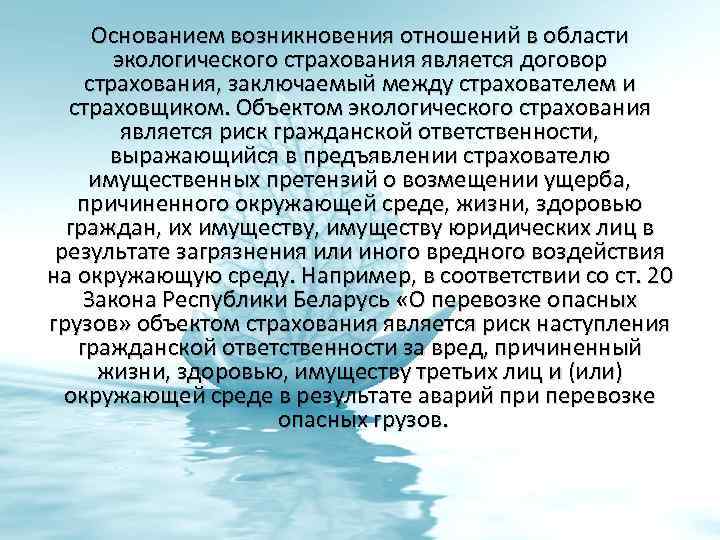 Основанием возникновения отношений в области экологического страхования является договор страхования, заключаемый между страхователем и страховщиком. Объектом экологического страхования является риск гражданской ответственности, выражающийся в предъявлении страхователю имущественных претензий о возмещении ущерба, причиненного окружающей среде, жизни, здоровью граждан, их имуществу, имуществу юридических лиц в результате загрязнения или иного вредного воздействия на окружающую среду. Например, в соответствии со ст. 20 Закона Республики Беларусь «О перевозке опасных грузов» объектом страхования является риск наступления гражданской ответственности за вред, причиненный жизни, здоровью, имуществу третьих лиц и (или) окружающей среде в результате аварий при перевозке опасных грузов.